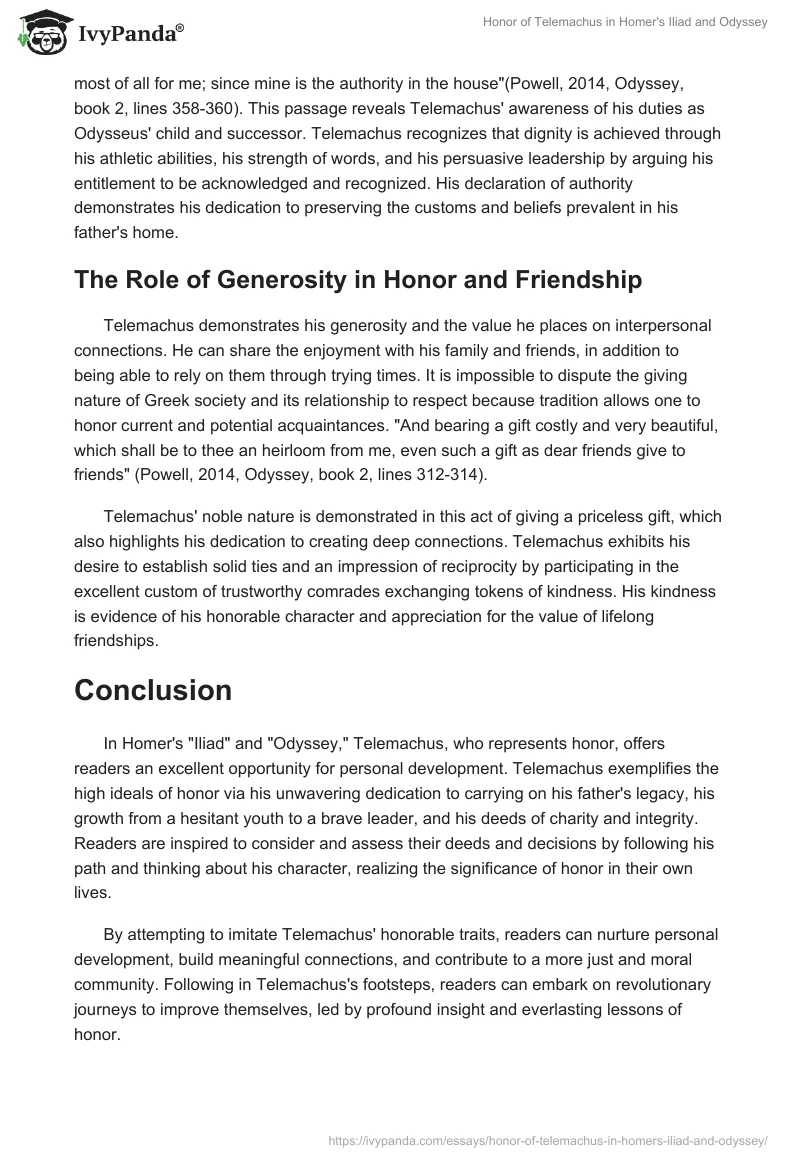 IvyPanda®

Honor of Telemachus in Homer's Iliad and Odyssey

most of all for me; since mine is the authority in the house"(Powell, 2014, Odyssey, book 2, lines 358-360). This passage reveals Telemachus' awareness of his duties as Odysseus' child and successor. Telemachus recognizes that dignity is achieved through his athletic abilities, his strength of words, and his persuasive leadership by arguing his entitlement to be acknowledged and recognized. His declaration of authority demonstrates his dedication to preserving the customs and beliefs prevalent in his father's home.

The Role of Generosity in Honor and Friendship

Telemachus demonstrates his generosity and the value he places on interpersonal connections. He can share the enjoyment with his family and friends, in addition to being able to rely on them through trying times. It is impossible to dispute the giving nature of Greek society and its relationship to respect because tradition allows one to honor current and potential acquaintances. "And bearing a gift costly and very beautiful, which shall be to thee an heirloom from me, even such a gift as dear friends give to friends" (Powell, 2014, Odyssey, book 2, lines 312-314).

Telemachus' noble nature is demonstrated in this act of giving a priceless gift, which also highlights his dedication to creating deep connections. Telemachus exhibits his desire to establish solid ties and an impression of reciprocity by participating in the excellent custom of trustworthy comrades exchanging tokens of kindness. His kindness is evidence of his honorable character and appreciation for the value of lifelong friendships.

Conclusion

In Homer's "Iliad" and "Odyssey," Telemachus, who represents honor, offers readers an excellent opportunity for personal development. Telemachus exemplifies the high ideals of honor via his unwavering dedication to carrying on his father's legacy, his growth from a hesitant youth to a brave leader, and his deeds of charity and integrity. Readers are inspired to consider and assess their deeds and decisions by following his path and thinking about his character, realizing the significance of honor in their own lives.

By attempting to imitate Telemachus' honorable traits, readers can nurture personal development, build meaningful connections, and contribute to a more just and moral community. Following in Telemachus's footsteps, readers can embark on revolutionary journeys to improve themselves, led by profound insight and everlasting lessons of honor.

https://ivypanda.com/essays/honor-of-telemachus-in-homers-iliad-and-odyssey/